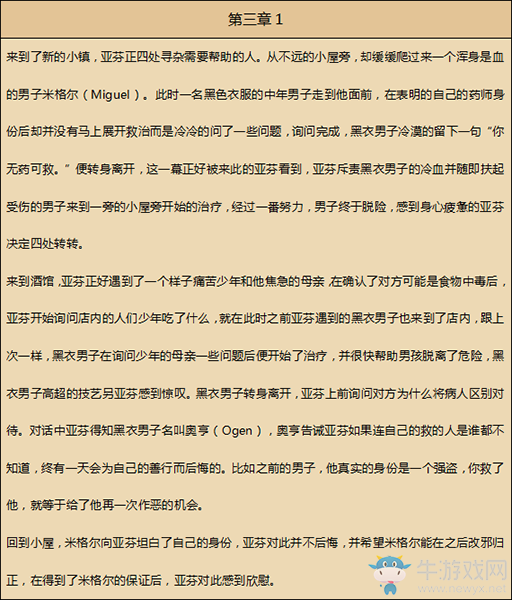 第三章 1

来到了新的小镇，亚芬正四处寻杂需要帮助的人。从不远的小屋旁，却缓缓爬过来一个浑身是血的男子米格尔（Miguel）。此时一名黑色衣服的中年男子走到他面前，在表明的自己的药师身份后却并没有马上展开救治而是冷冷的问了一些问题，询问完成，黑衣男子冷漠的留下一句“你无药可救。”便转身离开，这一幕正好被来此的亚芬看到，亚芬斥责黑衣男子的冷血并随即扶起受伤的男子来到一旁的小屋旁开始的治疗，经过一番努力，男子终于脱险，感到身心疲惫的亚芬决定四处转转。

来到酒馆，亚芬正好遇到了一个样子痛苦少年和他焦急的母亲，在确认了对方可能是食物中毒后，亚芬开始询问店内的人们少年吃了什么，就在此时之前亚芬遇到的黑衣男子也来到了店内，跟上次一样，黑衣男子在询问少年的母亲一些问题后便开始了治疗，并很快帮助男孩脱离了危险，黑衣男子高超的技艺另亚芬感到惊叹。黑衣男子转身离开，亚芬上前询问对方为什么将病人区别对待。对话中亚芬得知黑衣男子名叫奥亨（Ogen），奥亨告诫亚芬如果连自己的救的人是谁都不知道，终有一天会为自己的善行而后悔的。比如之前的男子，他真实的身份是一个强盗，你救了他，就等于给了他再一次作恶的机会。

回到小屋，米格尔向亚芬坦白了自己的身份，亚芬对此并不后悔，并希望米格尔能在之后改邪归正，在得到了米格尔的保证后，亚芬对此感到欣慰。

牛游戏网
www.newyx.net